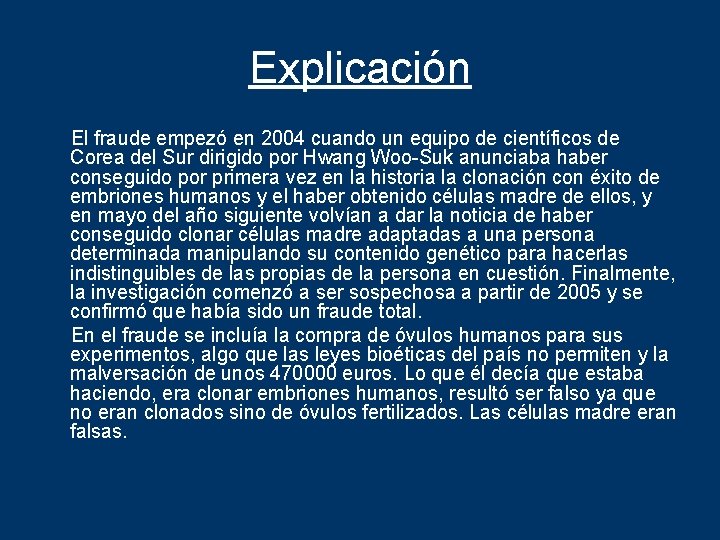 Explicación

El fraude empezó en 2004 cuando un equipo de científicos de Corea del Sur dirigido por Hwang Woo-Suk anunciaba haber conseguido por primera vez en la historia la clonación con éxito de embriones humanos y el haber obtenido células madre de ellos, y en mayo del año siguiente volvían a dar la noticia de haber conseguido clonar células madre adaptadas a una persona determinada manipulando su contenido genético para hacerlas indistinguibles de las propias de la persona en cuestión. Finalmente, la investigación comenzó a ser sospechosa a partir de 2005 y se confirmó que había sido un fraude total.

En el fraude se incluía la compra de óvulos humanos para sus experimentos, algo que las leyes bioéticas del país no permiten y la malversación de unos 470000 euros. Lo que él decía que estaba haciendo, era clonar embriones humanos, resultó ser falso ya que no eran clonados sino de óvulos fertilizados. Las células madre eran falsas.